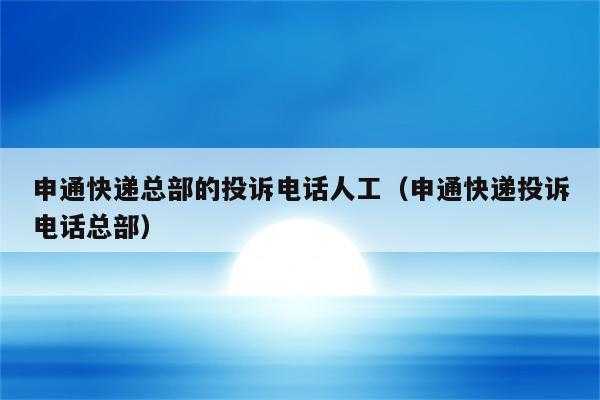 申通快递总部的投诉电话人工（申通快递投诉电话总部）